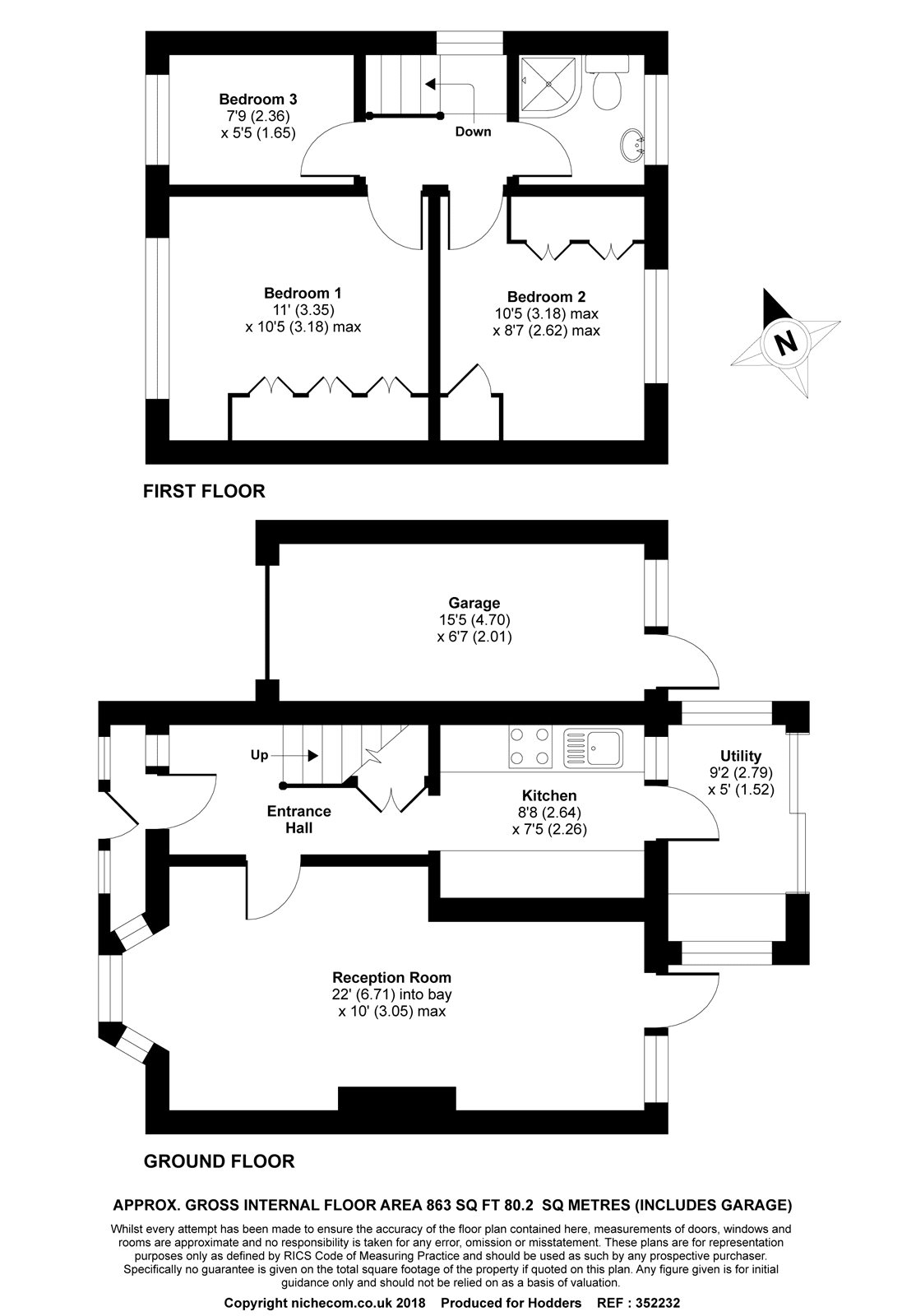 Bedroom 3
7'9 (2.36)
x 5'5 (1.65)

Down

Bedroom 1
11' (3.35)
x 10'5 (3.18) max

Bedroom 2
10'5 (3.18) max
x 8'7 (2.62) max

N

FIRST FLOOR

Garage
15'5 (4.70)
x 6'7 (2.01)

Up

Entrance Hall

Kitchen
8'8 (2.64)
x 7'5 (2.26)

Utility
9'2 (2.79)
x 5' (1.52)

Reception Room
22' (6.71) into bay
x 10' (3.05) max

GROUND FLOOR

APPROX. GROSS INTERNAL FLOOR AREA 863 SQ FT 80.2 SQ METRES (INCLUDES GARAGE)

Whilst every attempt has been made to ensure the accuracy of the floor plan contained here, measurements of doors, windows and rooms are approximate and no responsibility is taken for any error, omission or misstatement. These plans are for representation purposes only as defined by RICS Code of Measuring Practice and should be used as such by any prospective purchaser. Specifically no guarantee is given on the total square footage of the property if quoted on this plan. Any figure given is for initial guidance only and should not be relied on as a basis of valuation.

Copyright nichecom.co.uk 2018 Produced for Hodders REF : 352232